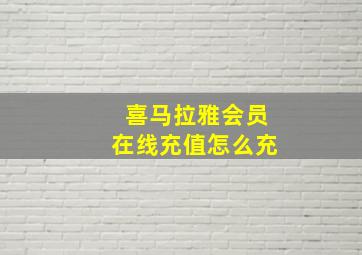 喜马拉雅会员
在线充值怎么充